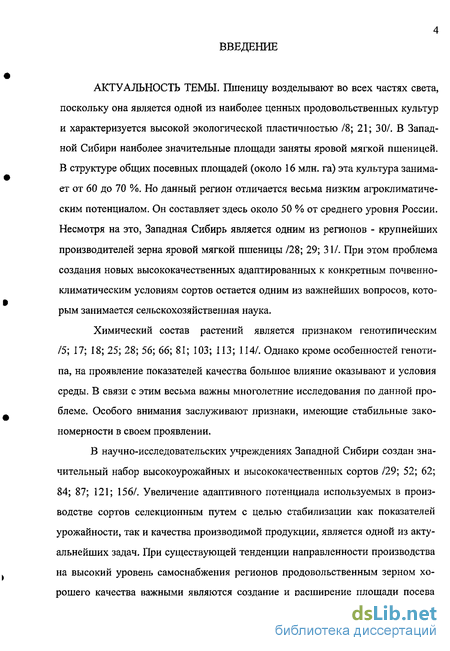 4

ВВЕДЕНИЕ

АКТУАЛЬНОСТЬ ТЕМЫ. Пшеницу возделывают во всех частях света, поскольку она является одной из наиболее ценных продовольственных культур и характеризуется высокой экологической пластичностью /8; 21; 30/. В Западной Сибири наиболее значительные площади заняты яровой мягкой пшеницей. В структуре общих посевных площадей (около 16 млн. га) эта культура занимает от 60 до 70 %. Но данный регион отличается весьма низким агроклиматическим потенциалом. Он составляет здесь около 50 % от среднего уровня России. Несмотря на это, Западная Сибирь является одним из регионов - крупнейших производителей зерна яровой мягкой пшеницы /28; 29; 31/. При этом проблема создания новых высококачественных адаптированных к конкретным почвенно-климатическим условиям сортов остается одним из важнейших вопросов, которым занимается сельскохозяйственная наука.

Химический состав растений является признаком генотипическим /5; 17; 18; 25; 28; 56; 66; 81; 103; 113; 114/. Однако кроме особенностей генотипа, на проявление показателей качества большое влияние оказывают и условия среды. В связи с этим весьма важны многолетние исследования по данной проблеме. Особого внимания заслуживают признаки, имеющие стабильные закономерности в своем проявлении.

В научно-исследовательских учреждениях Западной Сибири создан значительный набор высокоурожайных и высококачественных сортов /29; 52; 62; 84; 87; 121; 156/. Увеличение адаптивного потенциала используемых в производстве сортов селекционным путем с целью стабилизации как показателей урожайности, так и качества производимой продукции, является одной из актуальнейших задач. При существующей тенденции направленности производства на высокий уровень самоснабжения регионов продовольственным зерном хорошего качества важными являются создание и расширение площади посева

dsLib.net
библиотека диссертаций